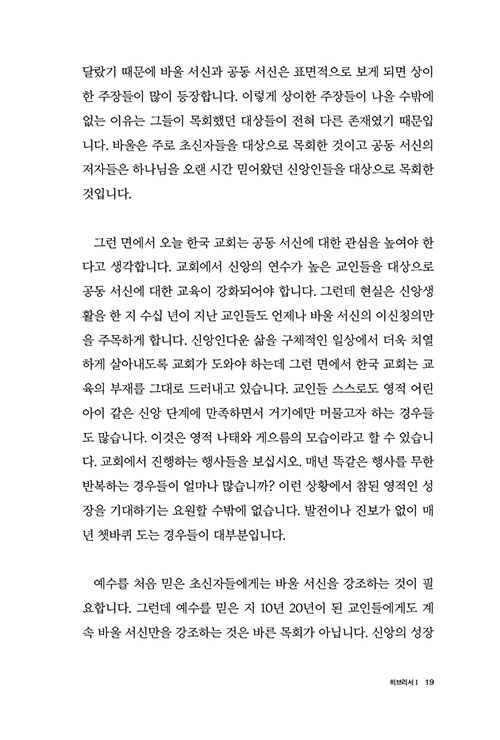 달랐기 때문에 바울 서신과 공동 서신은 표면적으로 보게 되면 상이한 주장들이 많이 등장합니다. 이렇게 상이한 주장들이 나올 수밖에 없는 이유는 그들이 목회했던 대상들이 전혀 다른 존재였기 때문입니다. 바울은 주로 초신자들을 대상으로 목회한 것이고 공동 서신의 저자들은 하나님을 오랜 시간 믿어왔던 신앙인들을 대상으로 목회한 것입니다.

그런 면에서 오늘 한국 교회는 공동 서신에 대한 관심을 높여야 한다고 생각합니다. 교회에서 신앙의 연수가 높은 교인들을 대상으로 공동 서신에 대한 교육이 강화되어야 합니다. 그런데 현실은 신앙생활을 한 지 수십 년이 지난 교인들도 언제나 바울 서신의 이신칭의만을 주목하게 합니다. 신앙인다운 삶을 구체적인 일상에서 더욱 치열하게 살아내도록 교회가 도와야 하는데 그런 면에서 한국 교회는 교육의 부재를 그대로 드러내고 있습니다. 교인들 스스로도 영적 어린아이 같은 신앙 단계에 만족하면서 거기에만 머물고자 하는 경우들도 많습니다. 이것은 영적 나태와 게으름의 모습이라고 할 수 있습니다. 교회에서 진행하는 행사들을 보십시오. 매년 똑같은 행사를 무한 반복하는 경우들이 얼마나 많습니까? 이런 상황에서 참된 영적인 성장을 기대하기는 요원할 수밖에 없습니다. 발전이나 진보가 없이 매년 쳇바퀴 도는 경우들이 대부분입니다.

예수를 처음 믿은 초신자들에게는 바울 서신을 강조하는 것이 필요합니다. 그런데 예수를 믿은 지 10년 20년이 된 교인들에게도 계속 바울 서신만을 강조하는 것은 바른 목회가 아닙니다. 신앙의 성장

히브리서 I 19